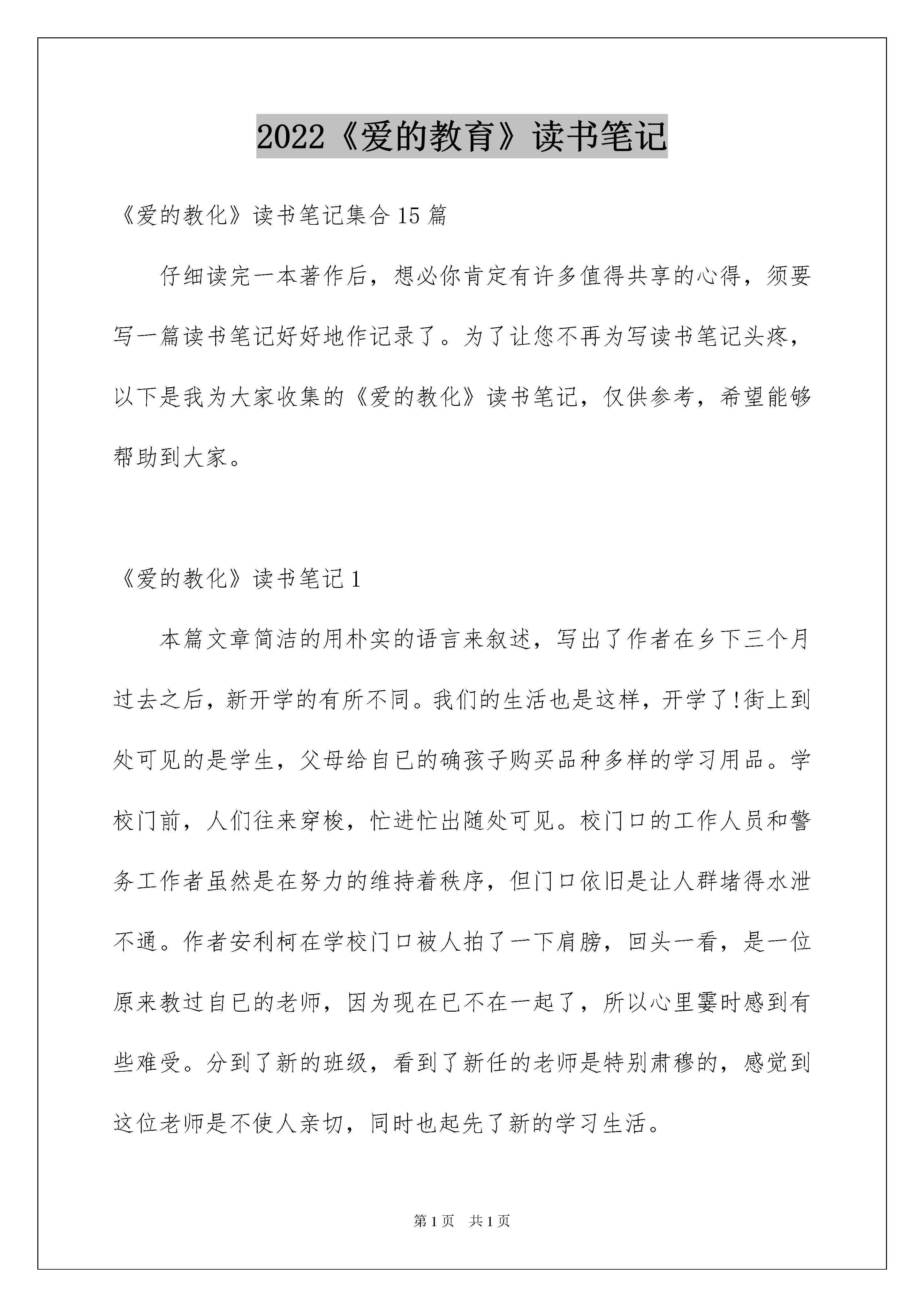 2022《爱的教育》读书笔记

《爱的教化》读书笔记集合15篇

仔细读完一本著作后，想必你肯定有许多值得共享的心得，须要写一篇读书笔记好好地作记录了。为了让您不再为写读书笔记头疼，以下是我为大家收集的《爱的教化》读书笔记，仅供参考，希望能够帮助到大家。

《爱的教化》读书笔记1

本篇文章简洁的用朴实的语言来叙述，写出了作者在乡下三个月过去之后，新开学的有所不同。我们的生活也是这样，开学了!街上到处可见的是学生，父母给自已的确孩子购买品种多样的学习用品。学校门前，人们往来穿梭，忙进忙出随处可见。校门口的工作人员和警务工作者虽然是在努力的维持着秩序，但门口依旧是让人群堵得水泄不通。作者安利柯在学校门口被人拍了一下肩膀，回头一看，是一位原来教过自已的老师，因为现在已不在一起了，所以心里霎时感到有些难受。分到了新的班级，看到了新任的老师是特别肃穆的，感觉到这位老师是不使人亲切，同时也起先了新的学习生活。

第1页　共1页